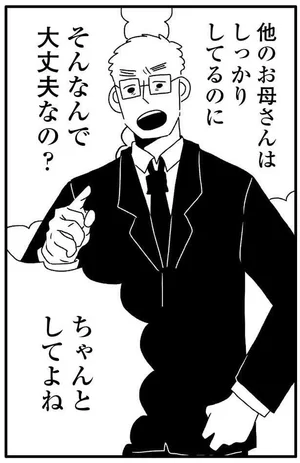 他のお母さんはしっかりしてるのに
そんなんで大丈夫なの？

ちゃんとしてよね